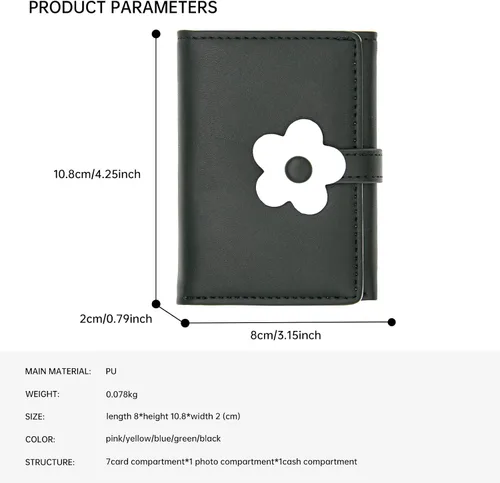 PRODUCT PARAMETERS

10.8cm/4.25inch

2cm/0.79inch

8cm/3.15inch

MAIN MATERIAL: PU

WEIGHT: 0.078kg

SIZE: length 8*height 10.8*width 2 (cm)

COLOR: pink/yellow/blue/green/black

STRUCTURE: 7card compartment*1 photo compartment*1cash compartment